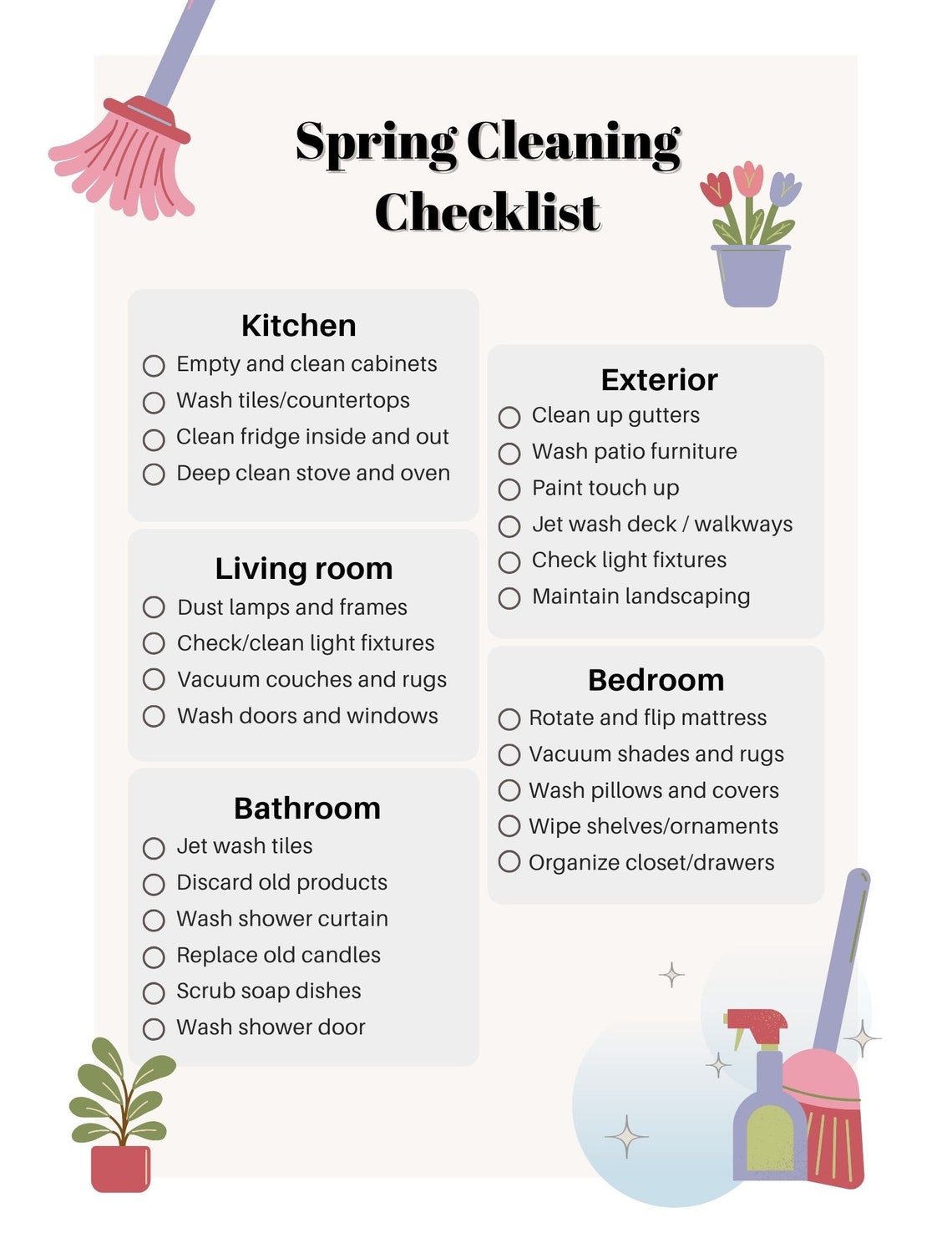 Spring Cleaning Checklist

Kitchen
Empty and clean cabinets
Wash tiles/countertops
Clean fridge inside and out
Deep clean stove and oven

Living room
Dust lamps and frames
Check/clean light fixtures
Vacuum couches and rugs
Wash doors and windows

Bathroom
Jet wash tiles
Discard old products
Wash shower curtain
Replace old candles
Scrub soap dishes
Wash shower door

Exterior
Clean up gutters
Wash patio furniture
Paint touch up
Jet wash deck / walkways
Check light fixtures
Maintain landscaping

Bedroom
Rotate and flip mattress
Vacuum shades and rugs
Wash pillows and covers
Wipe shelves/ornaments
Organize closet/drawers